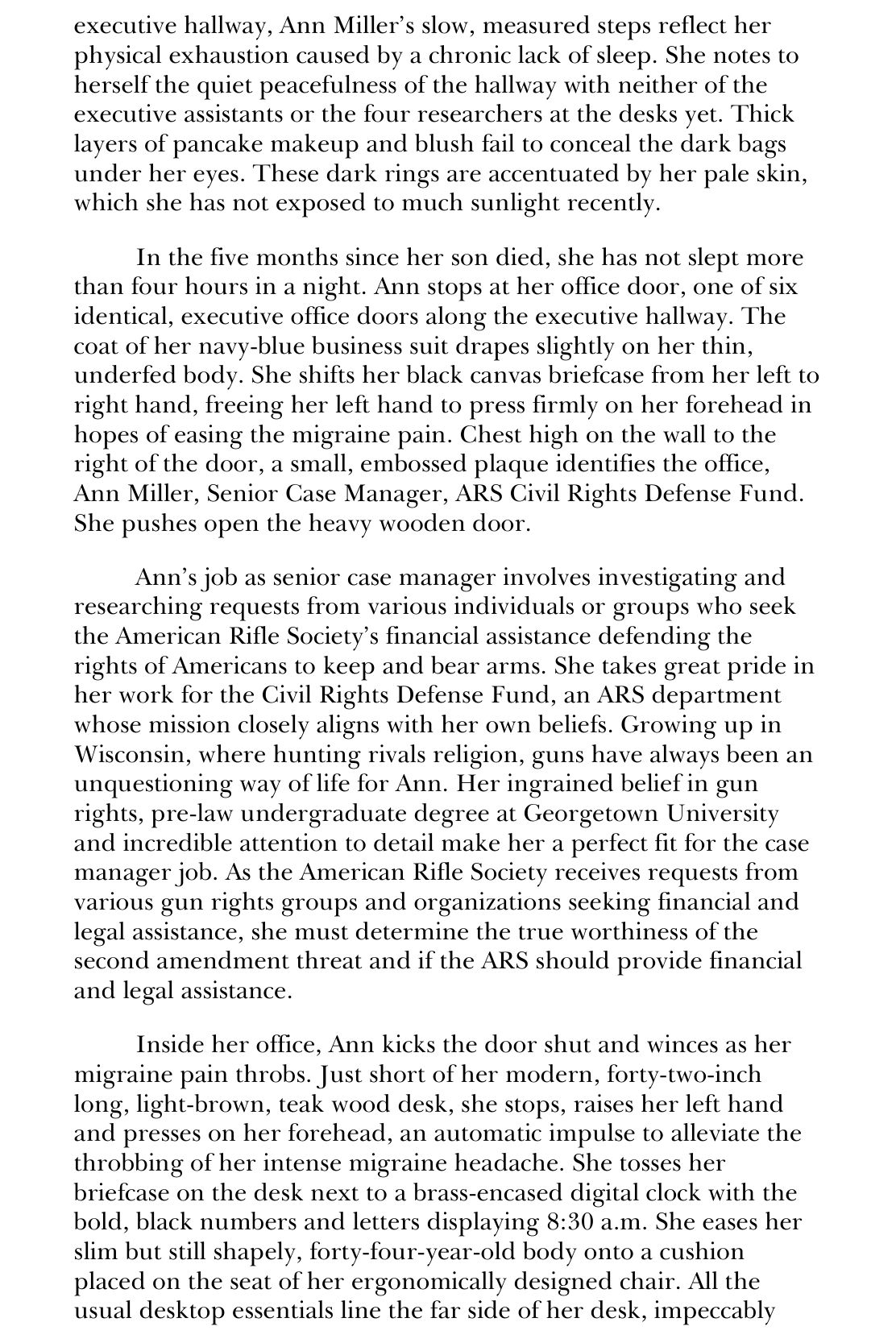 executive hallway, Ann Miller's slow, measured steps reflect her physical exhaustion caused by a chronic lack of sleep. She notes to herself the quiet peacefulness of the hallway with neither of the executive assistants or the four researchers at the desks yet. Thick layers of pancake makeup and blush fail to conceal the dark bags under her eyes. These dark rings are accentuated by her pale skin, which she has not exposed to much sunlight recently.

In the five months since her son died, she has not slept more than four hours in a night. Ann stops at her office door, one of six identical, executive office doors along the executive hallway. The coat of her navy-blue business suit drapes slightly on her thin, underfed body. She shifts her black canvas briefcase from her left to right hand, freeing her left hand to press firmly on her forehead in hopes of easing the migraine pain. Chest high on the wall to the right of the door, a small, embossed plaque identifies the office, Ann Miller, Senior Case Manager, ARS Civil Rights Defense Fund. She pushes open the heavy wooden door.

Ann's job as senior case manager involves investigating and researching requests from various individuals or groups who seek the American Rifle Society's financial assistance defending the rights of Americans to keep and bear arms. She takes great pride in her work for the Civil Rights Defense Fund, an ARS department whose mission closely aligns with her own beliefs. Growing up in Wisconsin, where hunting rivals religion, guns have always been an unquestioning way of life for Ann. Her ingrained belief in gun rights, pre-law undergraduate degree at Georgetown University and incredible attention to detail make her a perfect fit for the case manager job. As the American Rifle Society receives requests from various gun rights groups and organizations seeking financial and legal assistance, she must determine the true worthiness of the second amendment threat and if the ARS should provide financial and legal assistance.

Inside her office, Ann kicks the door shut and winces as her migraine pain throbs. Just short of her modern, forty-two-inch long, light-brown, teak wood desk, she stops, raises her left hand and presses on her forehead, an automatic impulse to alleviate the throbbing of her intense migraine headache. She tosses her briefcase on the desk next to a brass-encased digital clock with the bold, black numbers and letters displaying 8:30 a.m. She eases her slim but still shapely, forty-four-year-old body onto a cushion placed on the seat of her ergonomically designed chair. All the usual desktop essentials line the far side of her desk, impeccably